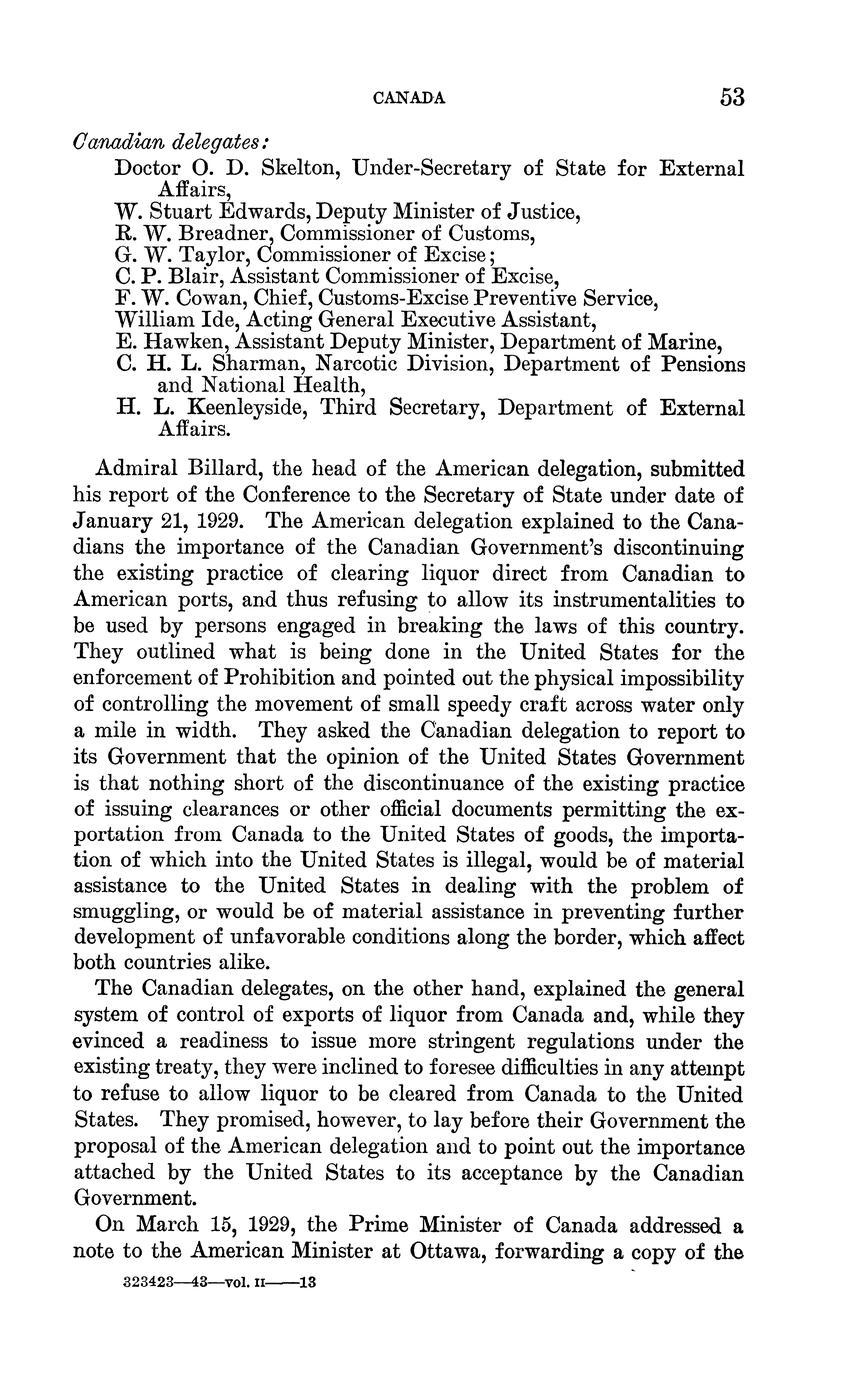 CANADA 53

Canadian delegates:

Doctor O. D. Skelton, Under-Secretary of State for External Affairs,
W. Stuart Edwards, Deputy Minister of Justice,
R. W. Breadner, Commissioner of Customs,
G. W. Taylor, Commissioner of Excise;
C. P. Blair, Assistant Commissioner of Excise,
F. W. Cowan, Chief, Customs-Excise Preventive Service,
William Ide, Acting General Executive Assistant,
E. Hawken, Assistant Deputy Minister, Department of Marine,
C. H. L. Sharman, Narcotic Division, Department of Pensions and National Health,
H. L. Keenleyside, Third Secretary, Department of External Affairs.

Admiral Billard, the head of the American delegation, submitted his report of the Conference to the Secretary of State under date of January 21, 1929. The American delegation explained to the Canadians the importance of the Canadian Government's discontinuing the existing practice of clearing liquor direct from Canadian to American ports, and thus refusing to allow its instrumentalities to be used by persons engaged in breaking the laws of this country. They outlined what is being done in the United States for the enforcement of Prohibition and pointed out the physical impossibility of controlling the movement of small speedy craft across water only a mile in width. They asked the Canadian delegation to report to its Government that the opinion of the United States Government is that nothing short of the discontinuance of the existing practice of issuing clearances or other official documents permitting the exportation from Canada to the United States of goods, the importation of which into the United States is illegal, would be of material assistance to the United States in dealing with the problem of smuggling, or would be of material assistance in preventing further development of unfavorable conditions along the border, which affect both countries alike.

The Canadian delegates, on the other hand, explained the general system of control of exports of liquor from Canada and, while they evinced a readiness to issue more stringent regulations under the existing treaty, they were inclined to foresee difficulties in any attempt to refuse to allow liquor to be cleared from Canada to the United States. They promised, however, to lay before their Government the proposal of the American delegation and to point out the importance attached by the United States to its acceptance by the Canadian Government.

On March 15, 1929, the Prime Minister of Canada addressed a note to the American Minister at Ottawa, forwarding a copy of the

323423—43—vol. II——13